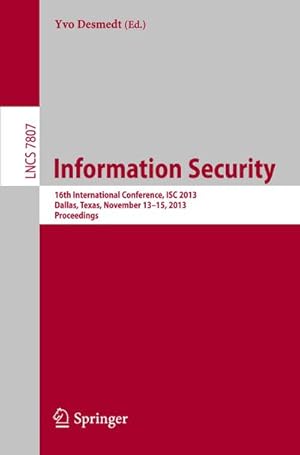 Yvo Desmedt (Ed.)

LNCS 7807

Information Security

16th International Conference, ISC 2013
Dallas, Texas, November 13–15, 2013
Proceedings

Springer